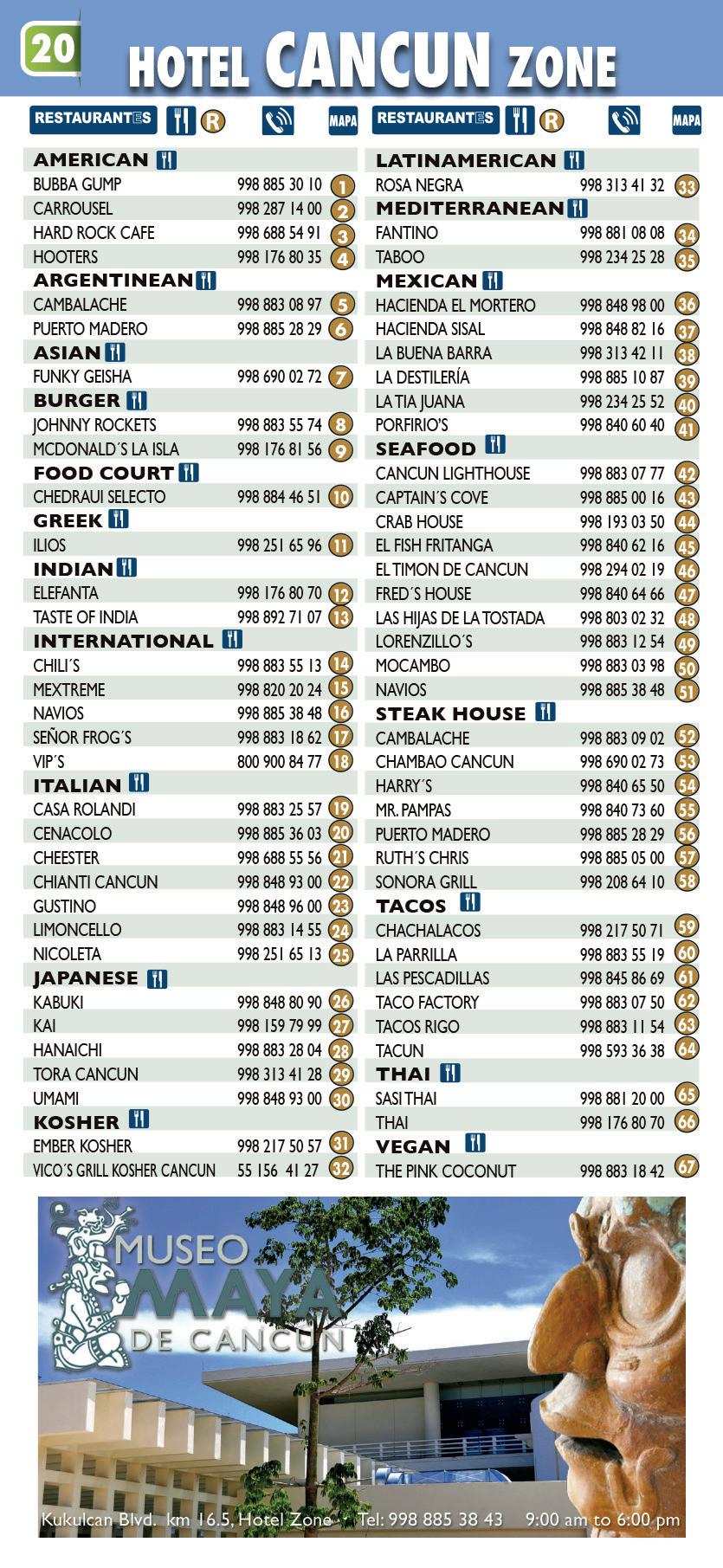 20 HOTEL CANCUN ZONE

RESTAURANTES R MAPA

AMERICAN
BUBBA GUMP 998 885 30 10 1
CARROUSEL 998 287 14 00 2
HARD ROCK CAFE 998 688 54 91 3
HOOTERS 998 176 80 35 4
ARGENTINEAN
CAMBALACHE 998 883 08 97 5
PUERTO MADERO 998 885 28 29 6
ASIAN
FUNKY GEISHA 998 690 02 72 7
BURGER
JOHNNY ROCKETS 998 883 55 74 8
MCDONALD´S LA ISLA 998 176 81 56 9
FOOD COURT
CHEDRAUI SELECTO 998 884 46 51 10
GREEK
ILIOS 998 251 65 96 11
INDIAN
ELEFANTA 998 176 80 70 12
TASTE OF INDIA 998 892 71 07 13
INTERNATIONAL
CHILI´S 998 883 55 13 14
MEXTREME 998 820 20 24 15
NAVIOS 998 885 38 48 16
SEÑOR FROG´S 998 883 18 62 17
VIP´S 800 900 84 77 18
ITALIAN
CASA ROLANDI 998 883 25 57 19
CENACOLO 998 885 36 03 20
CHEESTER 998 688 55 56 21
CHIANTI CANCUN 998 848 93 00 22
GUSTINO 998 848 96 00 23
LIMONCELLO 998 883 14 55 24
NICOLETA 998 251 65 13 25
JAPANESE
KABUKI 998 848 80 90 26
KAI 998 159 79 99 27
HANAICHI 998 883 28 04 28
TORA CANCUN 998 313 41 28 29
UMAMI 998 848 93 00 30
KOSHER
EMBER KOSHER 998 217 50 57 31
VICO´S GRILL KOSHER CANCUN 55 156 41 27 32

RESTAURANTES R MAPA

LATINAMERICAN
ROSA NEGRA 998 313 41 32 33
MEDITERRANEAN
FANTINO 998 881 08 08 34
TABOO 998 234 25 28 35
MEXICAN
HACIENDA EL MORTERO 998 848 98 00 36
HACIENDA SISAL 998 848 82 16 37
LA BUENA BARRA 998 313 42 11 38
LA DESTILERÍA 998 885 10 87 39
LA TIA JUANA 998 234 25 52 40
PORFIRIO'S 998 840 60 40 41
SEAFOOD
CANCUN LIGHTHOUSE 998 883 07 77 42
CAPTAIN´S COVE 998 885 00 16 43
CRAB HOUSE 998 193 03 50 44
EL FISH FRITANGA 998 840 62 16 45
EL TIMON DE CANCUN 998 294 02 19 46
FRED´S HOUSE 998 840 64 66 47
LAS HIJAS DE LA TOSTADA 998 803 02 32 48
LORENZILLO´S 998 883 12 54 49
MOCAMBO 998 883 03 98 50
NAVIOS 998 885 38 48 51
STEAK HOUSE
CAMBALACHE 998 883 09 02 52
CHAMBAO CANCUN 998 690 02 73 53
HARRY´S 998 840 65 50 54
MR. PAMPAS 998 840 73 60 55
PUERTO MADERO 998 885 28 29 56
RUTH´S CHRIS 998 885 05 00 57
SONORA GRILL 998 208 64 10 58
TACOS
CHACHALACOS 998 217 50 71 59
LA PARRILLA 998 883 55 19 60
LAS PESCADILLAS 998 845 86 69 61
TACO FACTORY 998 883 07 50 62
TACOS RIGO 998 883 11 54 63
TACUN 998 593 36 38 64
THAI
SASI THAI 998 881 20 00 65
THAI 998 176 80 70 66
VEGAN
THE PINK COCONUT 998 883 18 42 67

MUSEO MAYA DE CANCUN

Kukulcan Blvd. km 16.5, Hotel Zone · Tel: 998 885 38 43 9:00 am to 6:00 pm